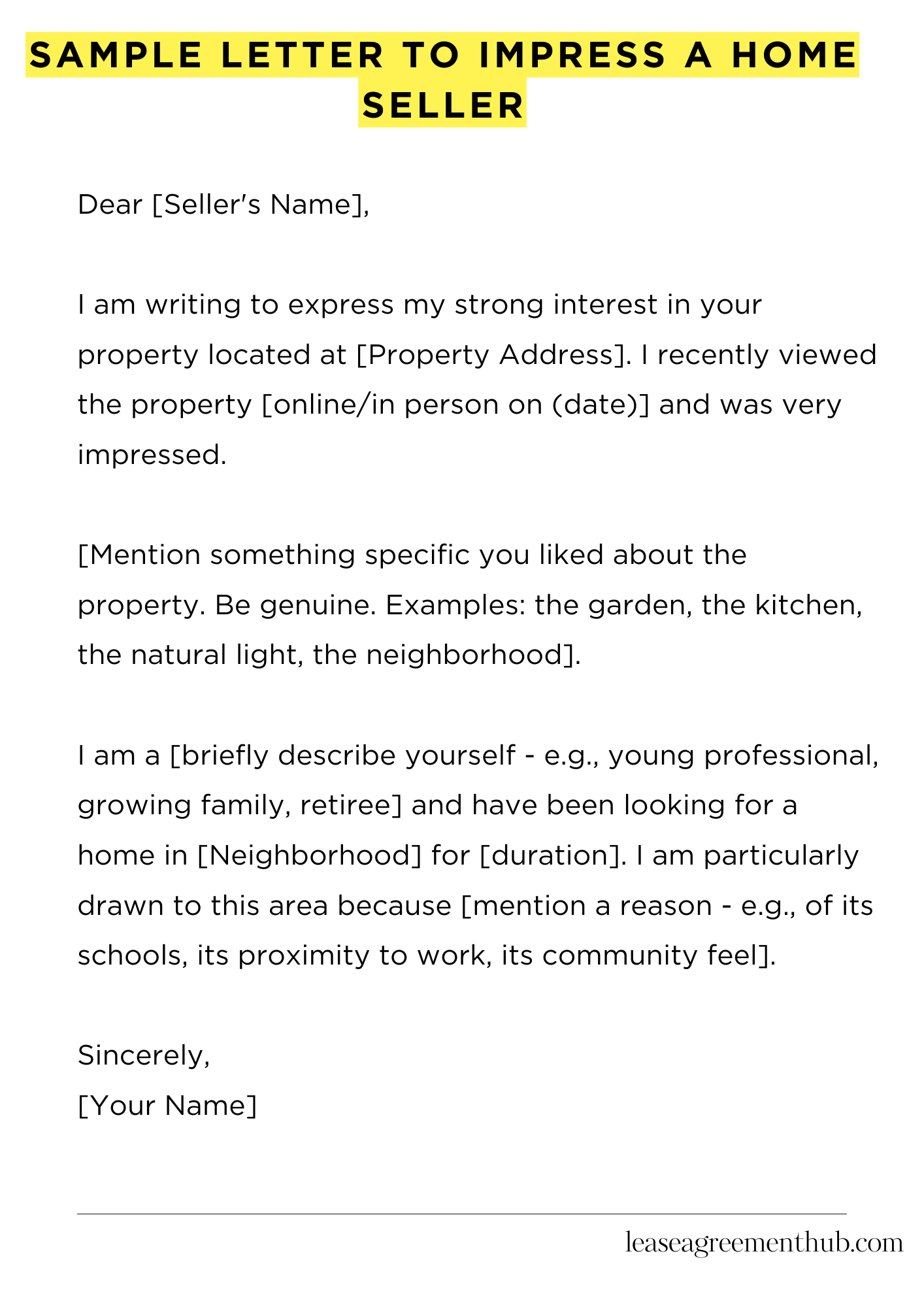 SAMPLE LETTER TO IMPRESS A HOME SELLER

Dear [Seller's Name],

I am writing to express my strong interest in your property located at [Property Address]. I recently viewed the property [online/in person on (date)] and was very impressed.

[Mention something specific you liked about the property. Be genuine. Examples: the garden, the kitchen, the natural light, the neighborhood].

I am a [briefly describe yourself - e.g., young professional, growing family, retiree] and have been looking for a home in [Neighborhood] for [duration]. I am particularly drawn to this area because [mention a reason - e.g., of its schools, its proximity to work, its community feel].

Sincerely,
[Your Name]

leaseagreementhub.com